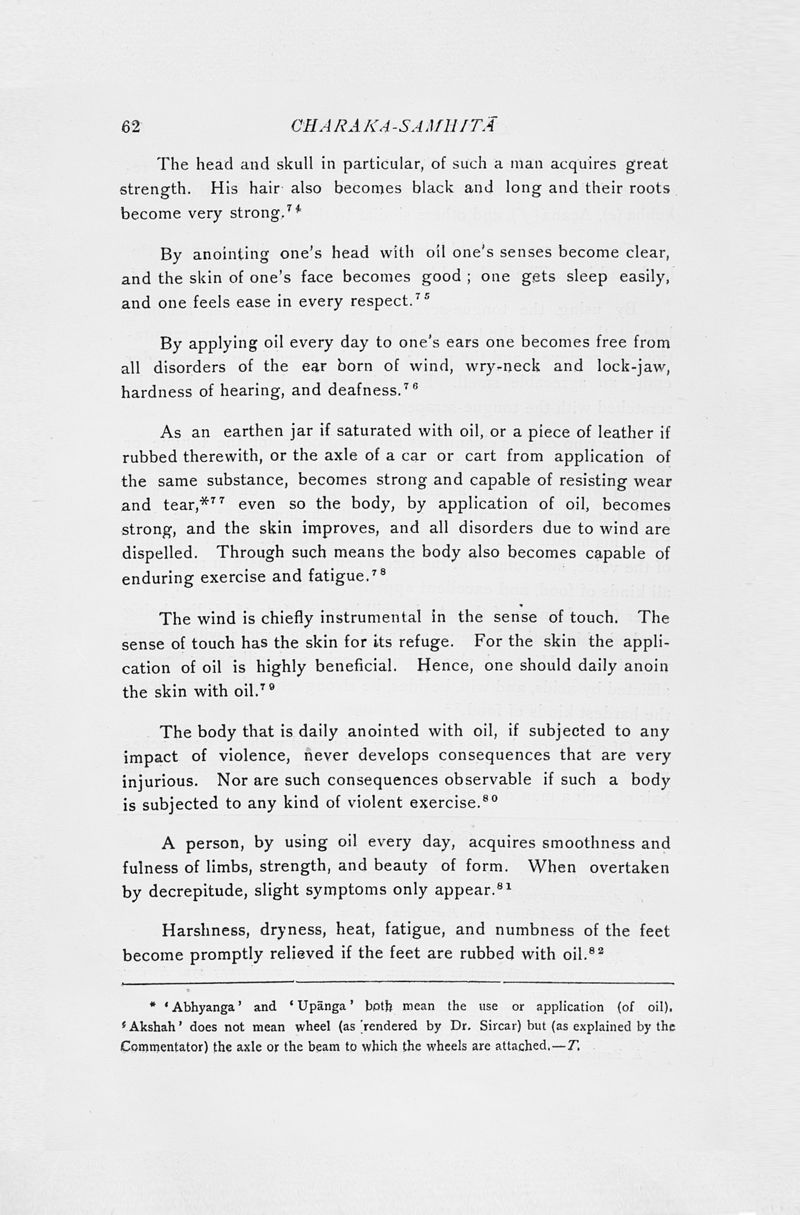 62 CHARAKA-SAMHITĀ

The head and skull in particular, of such a man acquires great strength. His hair also becomes black and long and their roots become very strong.$^{74}$

By anointing one's head with oil one's senses become clear, and the skin of one's face becomes good ; one gets sleep easily, and one feels ease in every respect.$^{75}$

By applying oil every day to one's ears one becomes free from all disorders of the ear born of wind, wry-neck and lock-jaw, hardness of hearing, and deafness.$^{76}$

As an earthen jar if saturated with oil, or a piece of leather if rubbed therewith, or the axle of a car or cart from application of the same substance, becomes strong and capable of resisting wear and tear,*$^{77}$ even so the body, by application of oil, becomes strong, and the skin improves, and all disorders due to wind are dispelled. Through such means the body also becomes capable of enduring exercise and fatigue.$^{78}$

The wind is chiefly instrumental in the sense of touch. The sense of touch has the skin for its refuge. For the skin the application of oil is highly beneficial. Hence, one should daily anoin the skin with oil.$^{79}$

The body that is daily anointed with oil, if subjected to any impact of violence, never develops consequences that are very injurious. Nor are such consequences observable if such a body is subjected to any kind of violent exercise.$^{80}$

A person, by using oil every day, acquires smoothness and fulness of limbs, strength, and beauty of form. When overtaken by decrepitude, slight symptoms only appear.$^{81}$

Harshness, dryness, heat, fatigue, and numbness of the feet become promptly relieved if the feet are rubbed with oil.$^{82}$

* 'Abhyanga' and 'Upānga' both mean the use or application (of oil). 'Akshah' does not mean wheel (as rendered by Dr. Sircar) but (as explained by the Commentator) the axle or the beam to which the wheels are attached.—T.